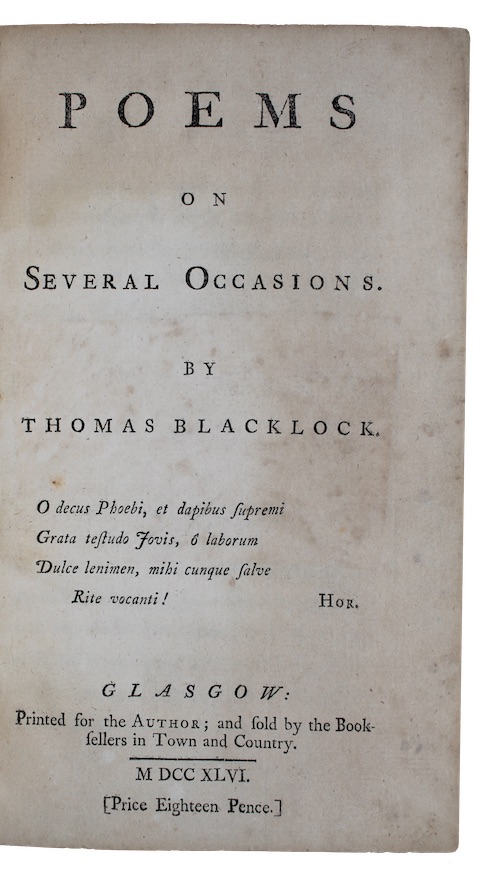 POEMS

ON

SEVERAL OCCASIONS.

BY

THOMAS BLACKLOCK.

O decus Phoebi, et dapibus ſupremi
Grata teſtudo Jovis, ô laborum
Dulce lenimen, mihi cunque ſalve
Rite vocanti! HOR.

GLASGOW:
Printed for the AUTHOR; and ſold by the Bookſellers in Town and Country.

M DCC XLVI.

[Price Eighteen Pence.]